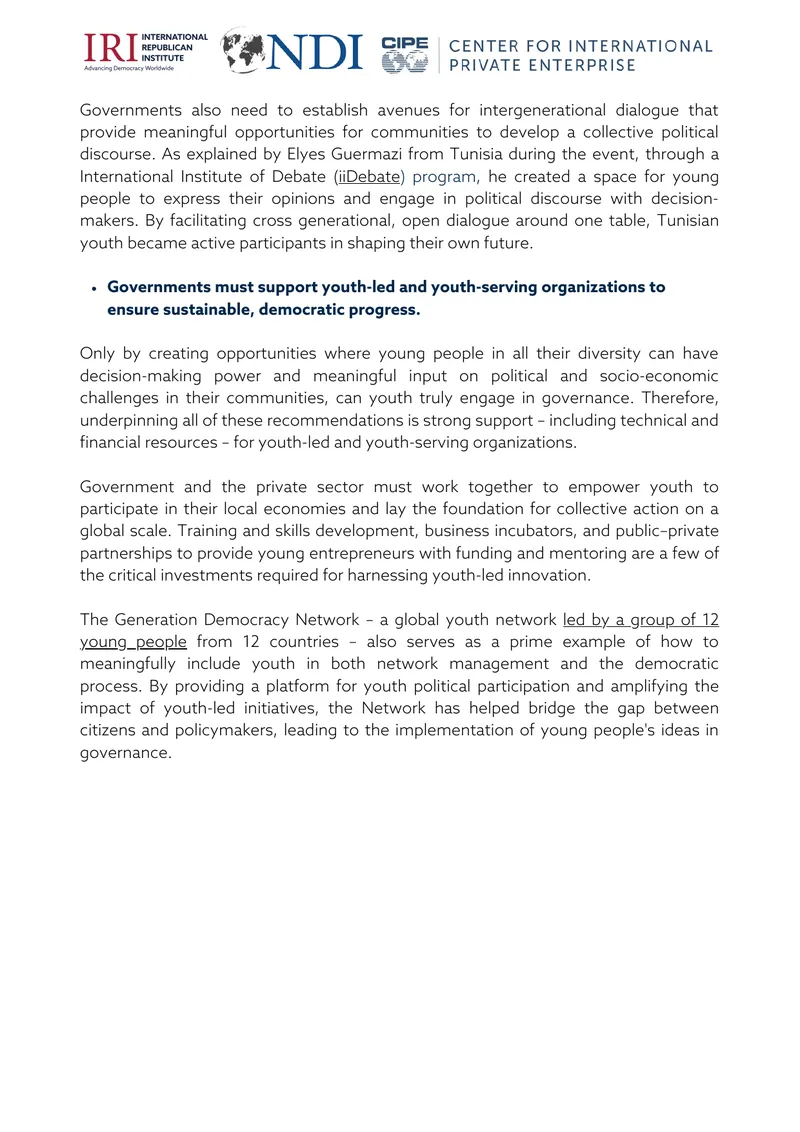 IRI INTERNATIONAL REPUBLICAN INSTITUTE
Advancing Democracy Worldwide

NDI

CIPE CENTER FOR INTERNATIONAL PRIVATE ENTERPRISE

Governments also need to establish avenues for intergenerational dialogue that provide meaningful opportunities for communities to develop a collective political discourse. As explained by Elyes Guermazi from Tunisia during the event, through a International Institute of Debate (iiDebate) program, he created a space for young people to express their opinions and engage in political discourse with decision-makers. By facilitating cross generational, open dialogue around one table, Tunisian youth became active participants in shaping their own future.

• Governments must support youth-led and youth-serving organizations to ensure sustainable, democratic progress.

Only by creating opportunities where young people in all their diversity can have decision-making power and meaningful input on political and socio-economic challenges in their communities, can youth truly engage in governance. Therefore, underpinning all of these recommendations is strong support - including technical and financial resources - for youth-led and youth-serving organizations.

Government and the private sector must work together to empower youth to participate in their local economies and lay the foundation for collective action on a global scale. Training and skills development, business incubators, and public-private partnerships to provide young entrepreneurs with funding and mentoring are a few of the critical investments required for harnessing youth-led innovation.

The Generation Democracy Network - a global youth network led by a group of 12 young people from 12 countries - also serves as a prime example of how to meaningfully include youth in both network management and the democratic process. By providing a platform for youth political participation and amplifying the impact of youth-led initiatives, the Network has helped bridge the gap between citizens and policymakers, leading to the implementation of young people's ideas in governance.